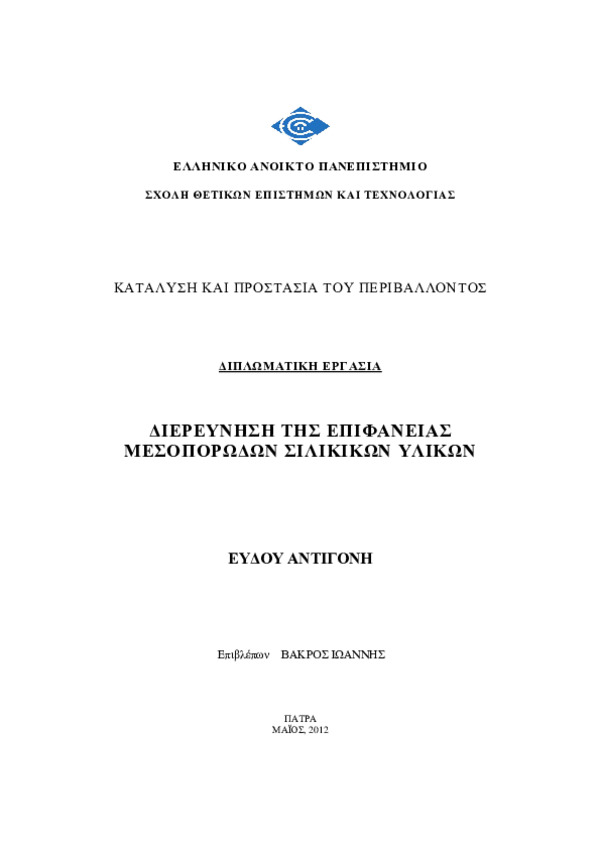 ΕΛΛΗΝΙΚΟ ΑΝΟΙΚΤΟ ΠΑΝΕΠΙΣΤΗΜΙΟ

ΣΧΟΛΗ ΘΕΤΙΚΩΝ ΕΠΙΣΤΗΜΩΝ ΚΑΙ ΤΕΧΝΟΛΟΓΙΑΣ

ΚΑΤΑΛΥΣΗ ΚΑΙ ΠΡΟΣΤΑΣΙΑ ΤΟΥ ΠΕΡΙΒΑΛΛΟΝΤΟΣ

ΔΙΠΛΩΜΑΤΙΚΗ ΕΡΓΑΣΙΑ

ΔΙΕΡΕΥΝΗΣΗ ΤΗΣ ΕΠΙΦΑΝΕΙΑΣ ΜΕΣΟΠΟΡΩΔΩΝ ΣΙΛΙΚΙΚΩΝ ΥΛΙΚΩΝ

ΕΥΔΟΥ ΑΝΤΙΓΟΝΗ

Επιβλέπων ΒΑΚΡΟΣ ΙΩΑΝΝΗΣ

ΠΑΤΡΑ
ΜΑΪΟΣ, 2012